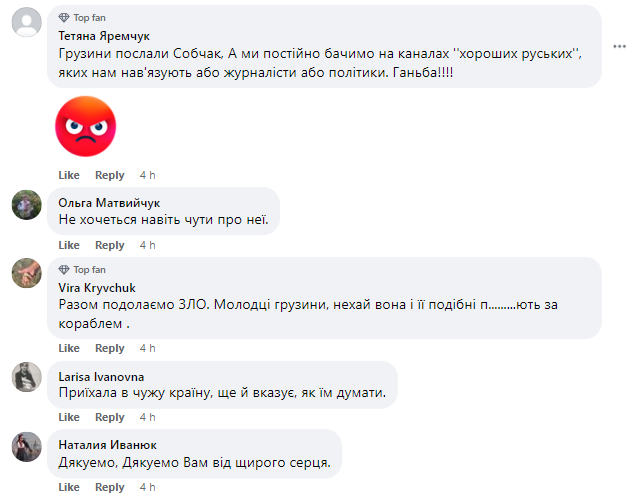 Top fan
Тетяна Яремчук
Грузини послали Собчак, А ми постійно бачимо на каналах ''хороших руських'', яких нам нав'язують або журналісти або політики. Ганьба!!!!

Like Reply 4 h

Ольга Матвийчук
Не хочеться навіть чути про неї.

Like Reply 4 h

Top fan
Vira Kryvchuk
Разом подолаємо ЗЛО. Молодці грузини, нехай вона і її подібні п.........ють за кораблем .

Like Reply 4 h

Larisa Ivanovna
Приїхала в чужу країну, ще й вказує, як їм думати.

Like Reply 4 h

Наталия Иванюк
Дякуемо, Дякуемо Вам від щирого серця.

Like Reply 4 h